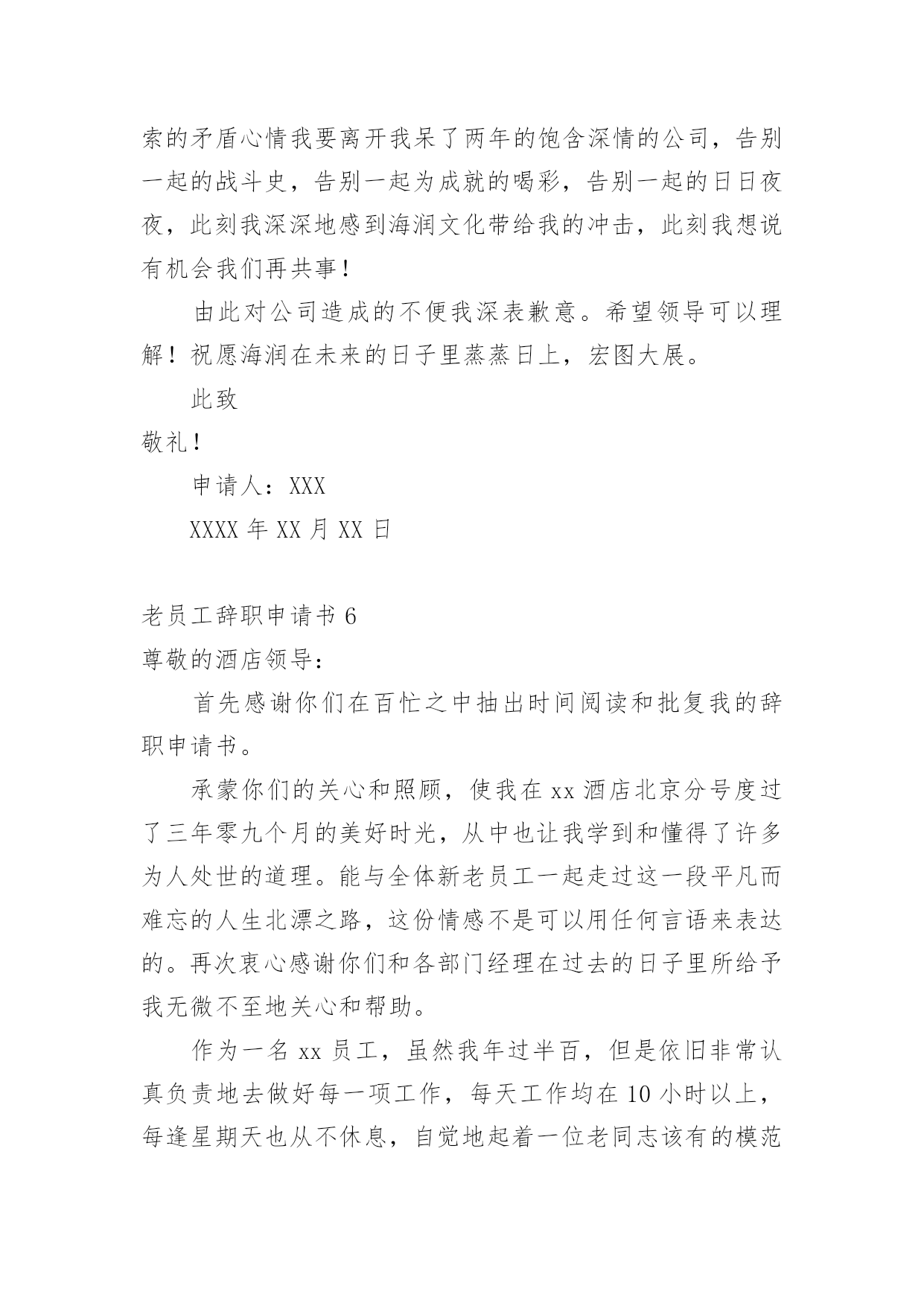 索的矛盾心情我要离开我呆了两年的饱含深情的公司，告别一起的战斗史，告别一起为成就的喝彩，告别一起的日日夜夜，此刻我深深地感到海润文化带给我的冲击，此刻我想说有机会我们再共事！

由此对公司造成的不便我深表歉意。希望领导可以理解！祝愿海润在未来的日子里蒸蒸日上，宏图大展。

此致

敬礼！

申请人：XXX

XXXX 年 XX 月 XX 日

老员工辞职申请书 6

尊敬的酒店领导：

首先感谢你们在百忙之中抽出时间阅读和批复我的辞职申请书。

承蒙你们的关心和照顾，使我在 xx 酒店北京分号度过了三年零九个月的美好时光，从中也让我学到和懂得了许多为人处世的道理。能与全体新老员工一起走过这一段平凡而难忘的人生北漂之路，这份情感不是可以用任何言语来表达的。再次衷心感谢你们和各部门经理在过去的日子里所给予我无微不至地关心和帮助。

作为一名 xx 员工，虽然我年过半百，但是依旧非常认真负责地去做好每一项工作，每天工作均在 10 小时以上，每逢星期天也从不休息，自觉地起着一位老同志该有的模范